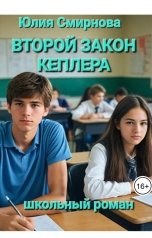 Юлия Смирнова

ВТОРОЙ ЗАКОН КЕПЛЕРА

16+

школьный роман